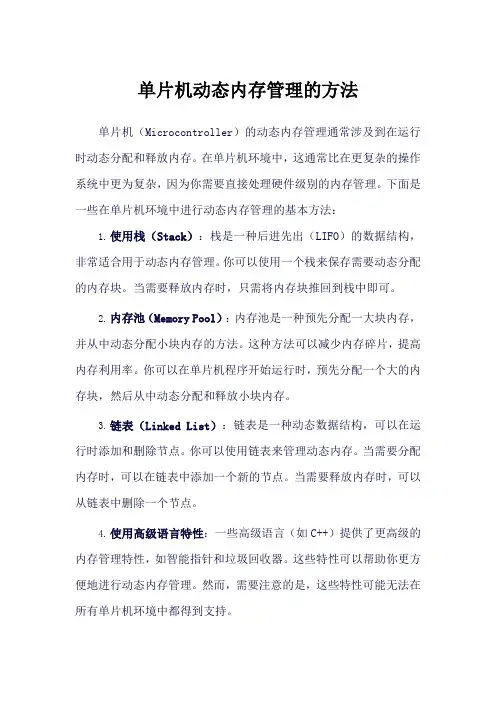 单片机动态内存管理的方法

单片机（Microcontroller）的动态内存管理通常涉及到在运行时动态分配和释放内存。在单片机环境中，这通常比在更复杂的操作系统中更为复杂，因为你需要直接处理硬件级别的内存管理。下面是一些在单片机环境中进行动态内存管理的基本方法：

1. 使用栈（Stack）：栈是一种后进先出（LIFO）的数据结构，非常适合用于动态内存管理。你可以使用一个栈来保存需要动态分配的内存块。当需要释放内存时，只需将内存块推回到栈中即可。

2. 内存池（Memory Pool）：内存池是一种预先分配一大块内存，并从中动态分配小块内存的方法。这种方法可以减少内存碎片，提高内存利用率。你可以在单片机程序开始运行时，预先分配一个大的内存块，然后从中动态分配和释放小块内存。

3. 链表（Linked List）：链表是一种动态数据结构，可以在运行时添加和删除节点。你可以使用链表来管理动态内存。当需要分配内存时，可以在链表中添加一个新的节点。当需要释放内存时，可以从链表中删除一个节点。

4. 使用高级语言特性：一些高级语言（如C++）提供了更高级的内存管理特性，如智能指针和垃圾回收器。这些特性可以帮助你更方便地进行动态内存管理。然而，需要注意的是，这些特性可能无法在所有单片机环境中都得到支持。